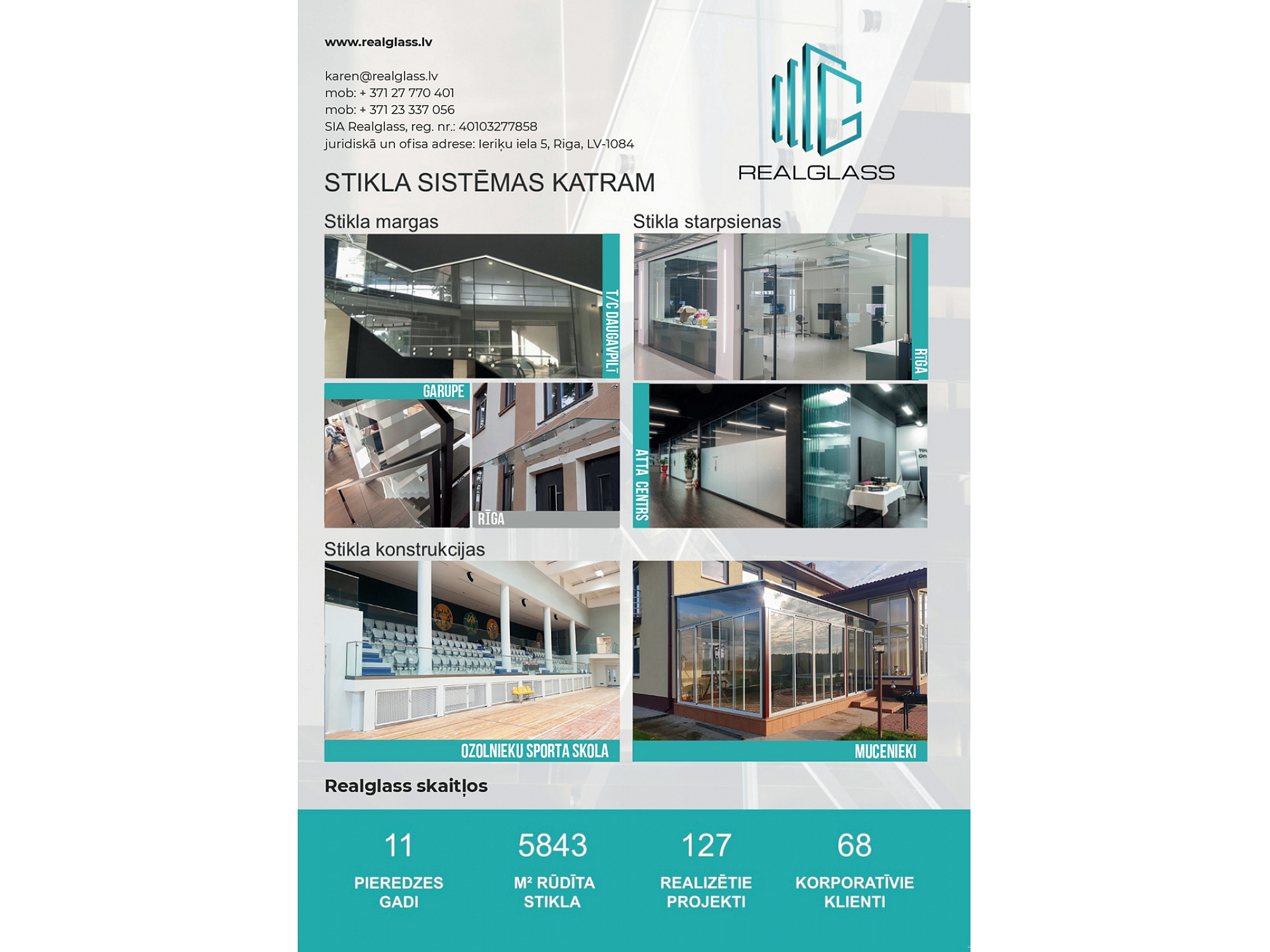 www.realglass.lv

karen@realglass.lv
mob: + 371 27 770 401
mob: + 371 23 337 056
SIA Realglass, reg. nr.: 40103277858
juridiskā un ofisa adrese: Ieriķu iela 5, Riga, LV-1084

REALGLASS

STIKLA SISTĒMAS KATRAM

Stikla margas

T/C DAUGAVPILĪ

GARUPE

RĪGA

Stikla starpsienas

RĪGA

ATTA CENTRS

Stikla konstrukcijas

OZOLNIEKU SPORTA SKOLA

MUCENIEKI

Realglass skaitļos

11
PIEREDZES
GADI

5843
M² RŪDĪTA
STIKLA

127
REALIZĒTIE
PROJEKTI

68
KORPORATĪVIE
KLIENTI